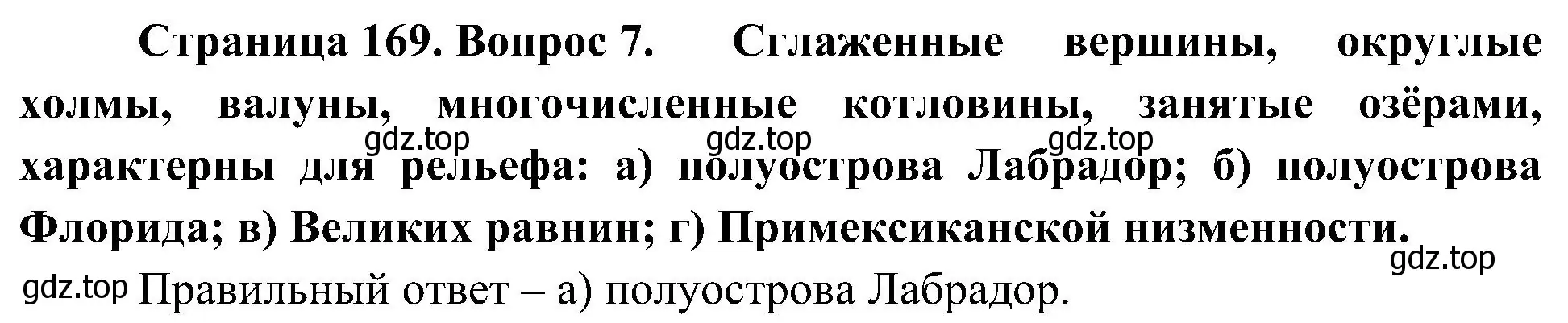 Страница 169. Вопрос 7. Сглаженные вершины, округлые холмы, валуны, многочисленные котловины, занятые озёрами, характерны для рельефа: а) полуострова Лабрадор; б) полуострова Флорида; в) Великих равнин; г) Примексиканской низменности.

gdz.top gdz.top gdz.top

gdz.top

gdz.top Правильный ответ – а) полуострова Лабрадор.